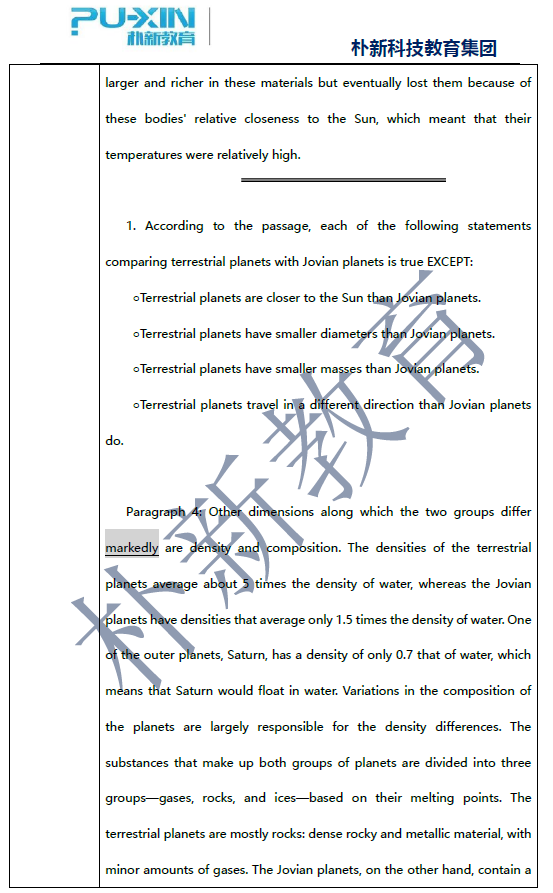 PU-XIN 朴新教育

朴新科技教育集团

larger and richer in these materials but eventually lost them because of these bodies' relative closeness to the Sun, which meant that their temperatures were relatively high.

1. According to the passage, each of the following statements comparing terrestrial planets with Jovian planets is true EXCEPT:

○Terrestrial planets are closer to the Sun than Jovian planets.

○Terrestrial planets have smaller diameters than Jovian planets.

○Terrestrial planets have smaller masses than Jovian planets.

○Terrestrial planets travel in a different direction than Jovian planets do.

Paragraph 4: Other dimensions along which the two groups differ markedly are density and composition. The densities of the terrestrial planets average about 5 times the density of water, whereas the Jovian planets have densities that average only 1.5 times the density of water. One of the outer planets, Saturn, has a density of only 0.7 that of water, which means that Saturn would float in water. Variations in the composition of the planets are largely responsible for the density differences. The substances that make up both groups of planets are divided into three groups—gases, rocks, and ices—based on their melting points. The terrestrial planets are mostly rocks: dense rocky and metallic material, with minor amounts of gases. The Jovian planets, on the other hand, contain a

朴新教育